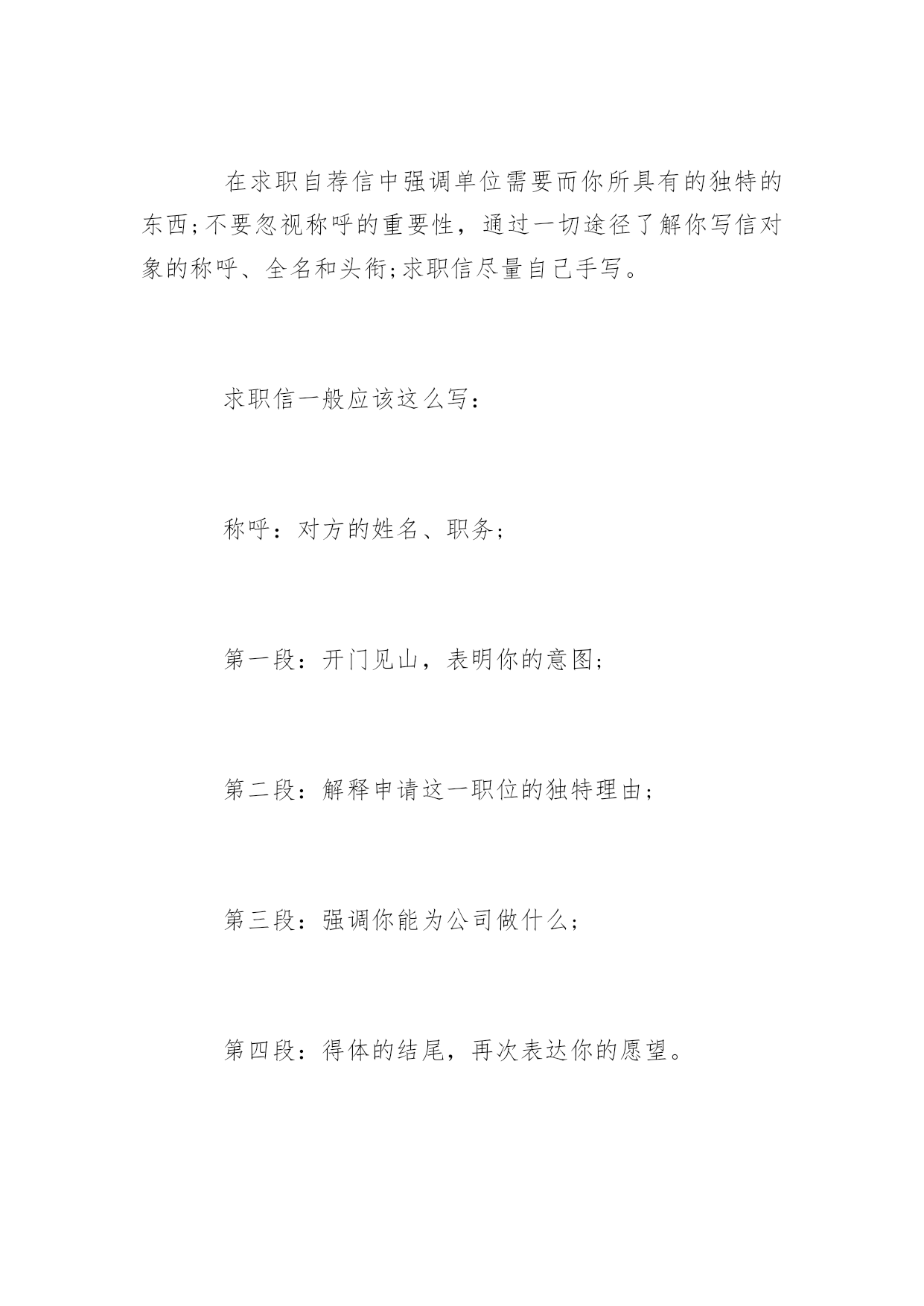 在求职自荐信中强调单位需要而你所具有的独特的东西;不要忽视称呼的重要性，通过一切途径了解你写信对象的称呼、全名和头衔;求职信尽量自己手写。

求职信一般应该这么写：

称呼：对方的姓名、职务；

第一段：开门见山，表明你的意图；

第二段：解释申请这一职位的独特理由；

第三段：强调你能为公司做什么；

第四段：得体的结尾，再次表达你的愿望。